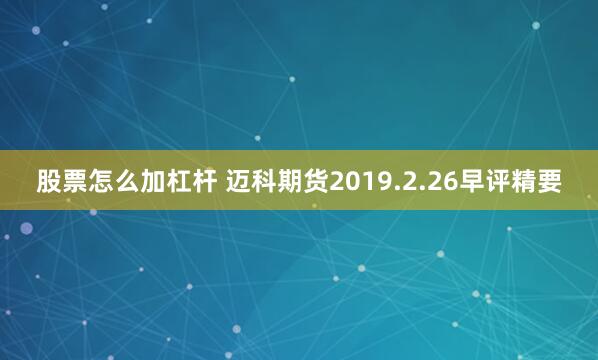 股票怎么加杠杆 迈科期货2019.2.26早评精要